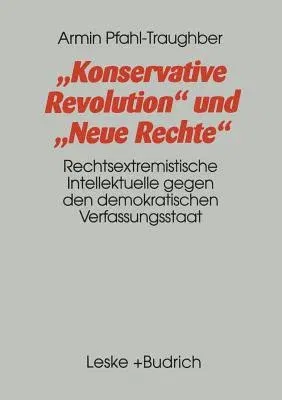 Armin Pfahl-Traughber

„Konservative Revolution“ und „Neue Rechte“

Rechtsextremistische Intellektuelle gegen den demokratischen Verfassungsstaat

Leske +Budrich